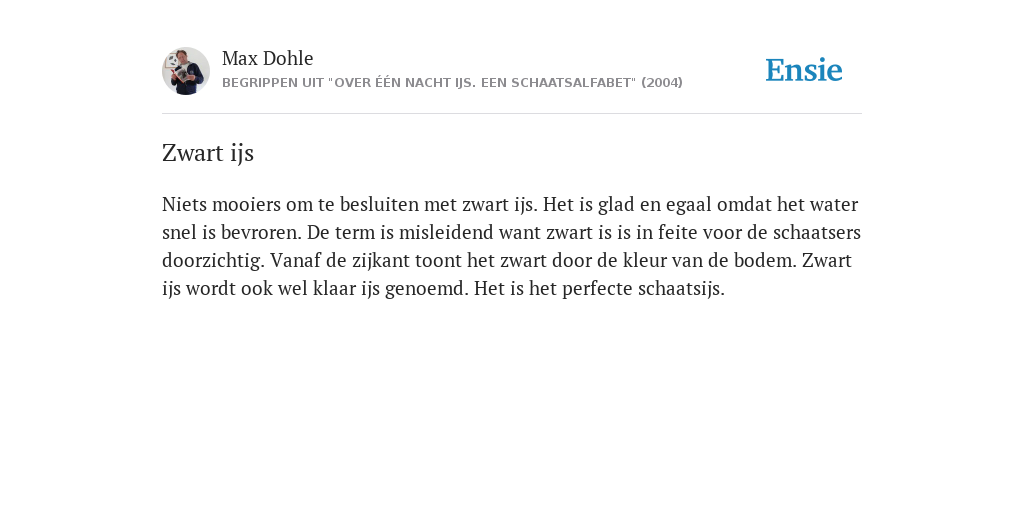 Max Dohle
BEGRIPPEN UIT "OVER ÉÉN NACHT IJS. EEN SCHAATSALFABET" (2004)

Ensie

Zwart ijs

Niets mooiers om te besluiten met zwart ijs. Het is glad en egaal omdat het water snel is bevroren. De term is misleidend want zwart is is in feite voor de schaatsers doorzichtig. Vanaf de zijkant toont het zwart door de kleur van de bodem. Zwart ijs wordt ook wel klaar ijs genoemd. Het is het perfecte schaatsijs.